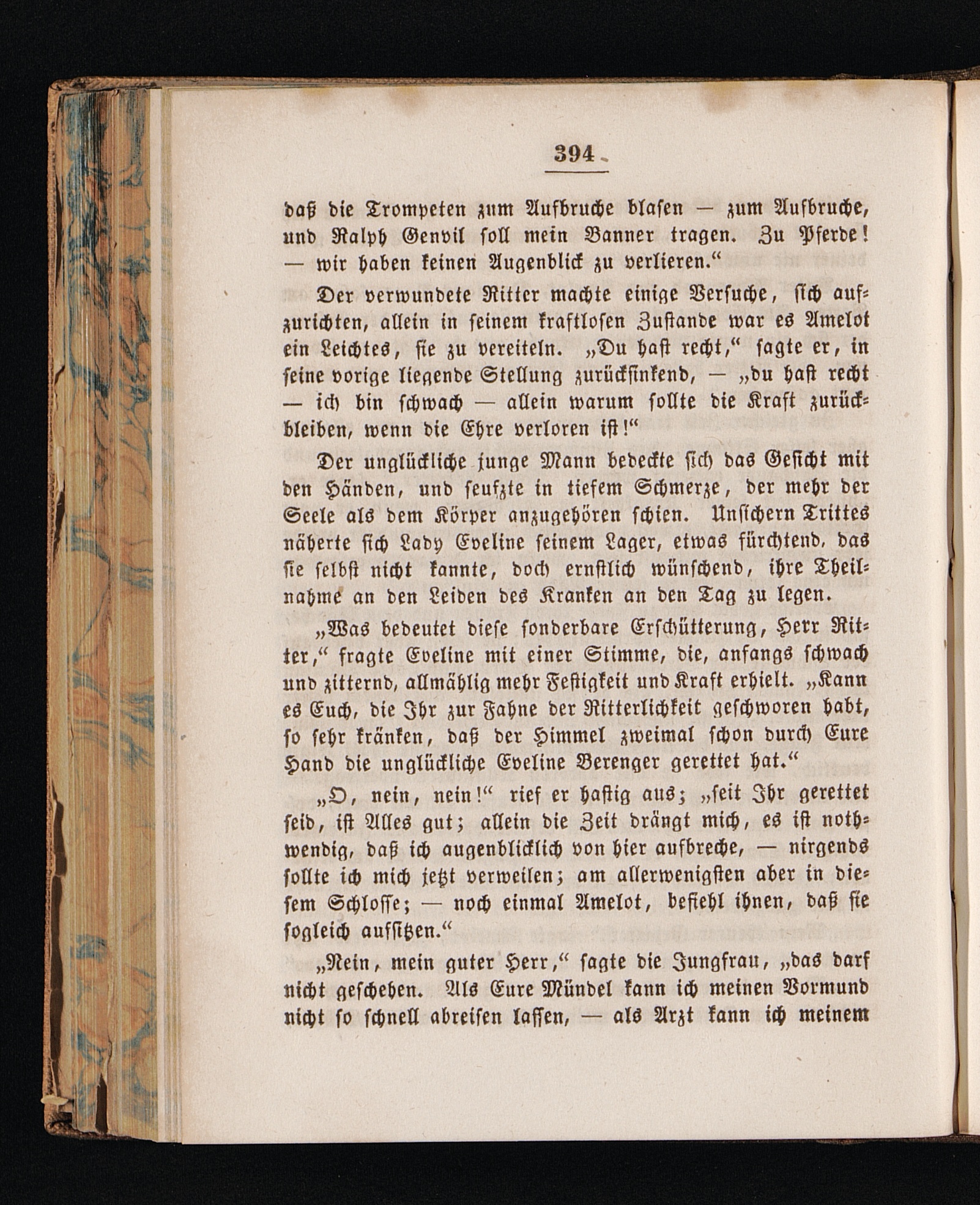 394

daß die Trompeten zum Aufbruche blasen — zum Aufbruche, und Ralph Genvil soll mein Banner tragen. Zu Pferde! — wir haben keinen Augenblick zu verlieren.“

Der verwundete Ritter machte einige Versuche, sich aufzurichten, allein in seinem kraftlosen Zustande war es Amelot ein Leichtes, sie zu vereiteln. „Du hast recht,“ sagte er, in seine vorige liegende Stellung zurücksinkend, — „du hast recht — ich bin schwach — allein warum sollte die Kraft zurückbleiben, wenn die Ehre verloren ist!“

Der unglückliche junge Mann bedeckte sich das Gesicht mit den Händen, und seufzte in tiefem Schmerze, der mehr der Seele als dem Körper anzugehören schien. Unsichern Trittes näherte sich Lady Eveline seinem Lager, etwas fürchtend, das sie selbst nicht kannte, doch ernstlich wünschend, ihre Theilnahme an den Leiden des Kranken an den Tag zu legen.

„Was bedeutet diese sonderbare Erschütterung, Herr Ritter,“ fragte Eveline mit einer Stimme, die, anfangs schwach und zitternd, allmählig mehr Festigkeit und Kraft erhielt. „Kann es Euch, die Ihr zur Fahne der Ritterlichkeit geschworen habt, so sehr kränken, daß der Himmel zweimal schon durch Eure Hand die unglückliche Eveline Berenger gerettet hat.“

„O, nein, nein!“ rief er hastig aus; „seit Ihr gerettet seid, ist Alles gut; allein die Zeit drängt mich, es ist nothwendig, daß ich augenblicklich von hier aufbreche, — nirgends sollte ich mich jetzt verweilen; am allerwenigsten aber in diesem Schlosse; — noch einmal Amelot, befiehl ihnen, daß sie sogleich aufsitzen.“

„Nein, mein guter Herr,“ sagte die Jungfrau, „das darf nicht geschehen. Als Eure Mündel kann ich meinen Vormund nicht so schnell abreisen lassen, — als Arzt kann ich meinem